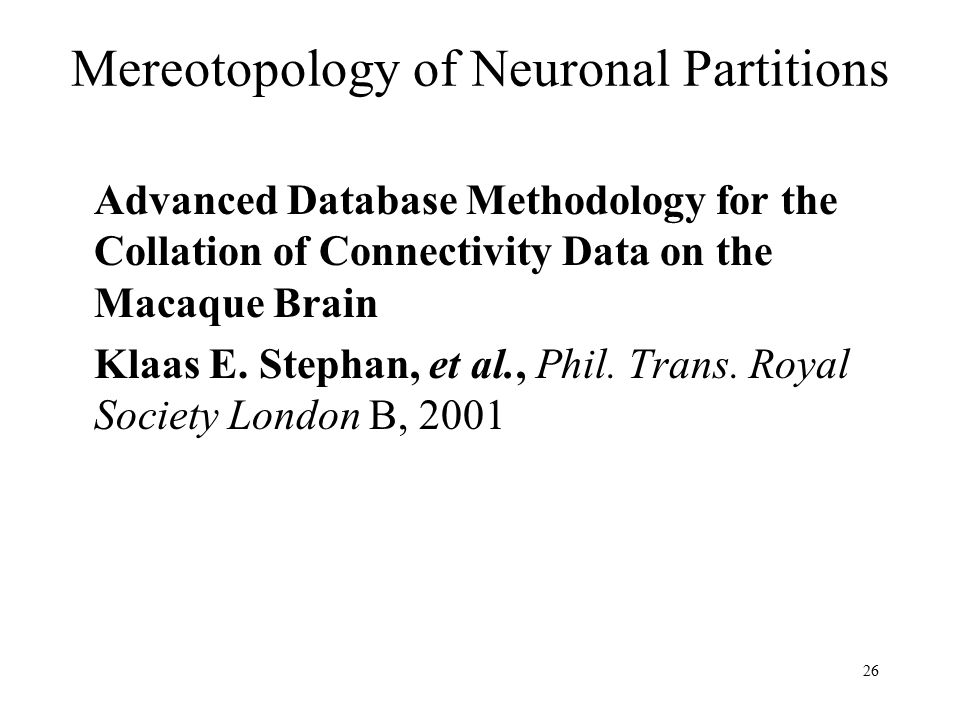 Mereotopology of Neuronal Partitions

Advanced Database Methodology for the Collation of Connectivity Data on the Macaque Brain

Klaas E. Stephan, et al., Phil. Trans. Royal Society London B, 2001

26